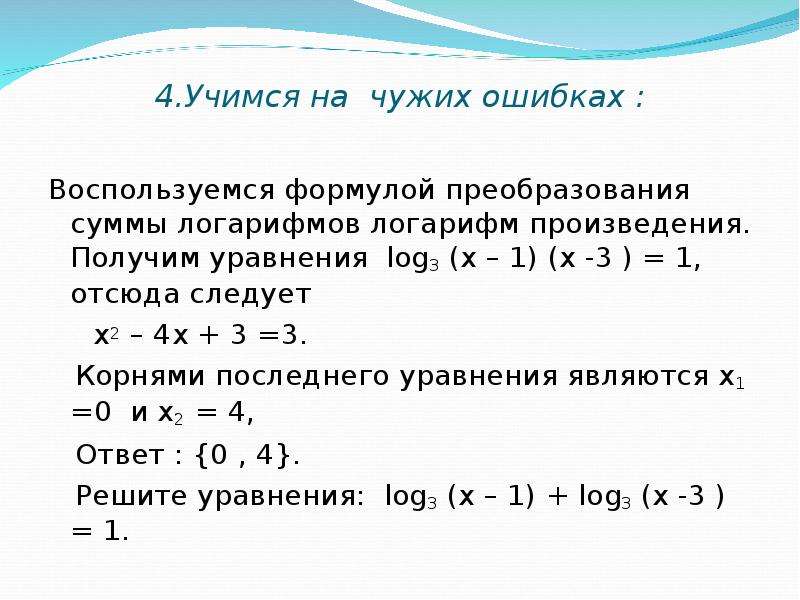 4.Учимся на чужих ошибках :

Воспользуемся формулой преобразования суммы логарифмов логарифм произведения. Получим уравнения $\log_3 (x – 1) (x -3 ) = 1$, отсюда следует

$x^2 – 4x + 3 =3$.

Корнями последнего уравнения являются $x_1 =0$ и $x_2 = 4$,

Ответ : {0 , 4}.

Решите уравнения: $\log_3 (x – 1) + \log_3 (x -3 ) = 1$.